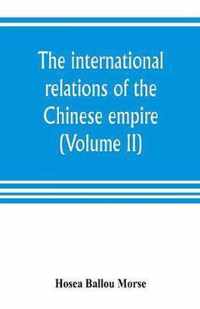 The international relations of the Chinese empire (Volume II)

Hosea Ballou Morse